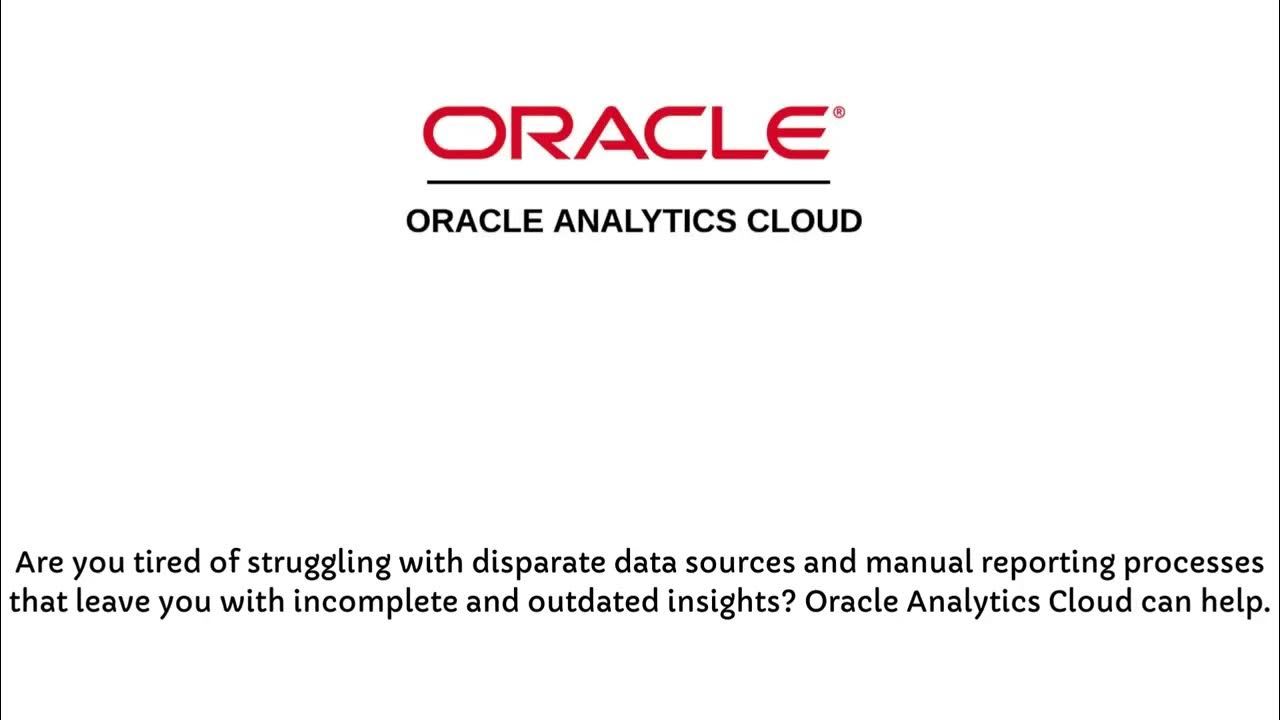 ORACLE®

ORACLE ANALYTICS CLOUD

Are you tired of struggling with disparate data sources and manual reporting processes that leave you with incomplete and outdated insights? Oracle Analytics Cloud can help.